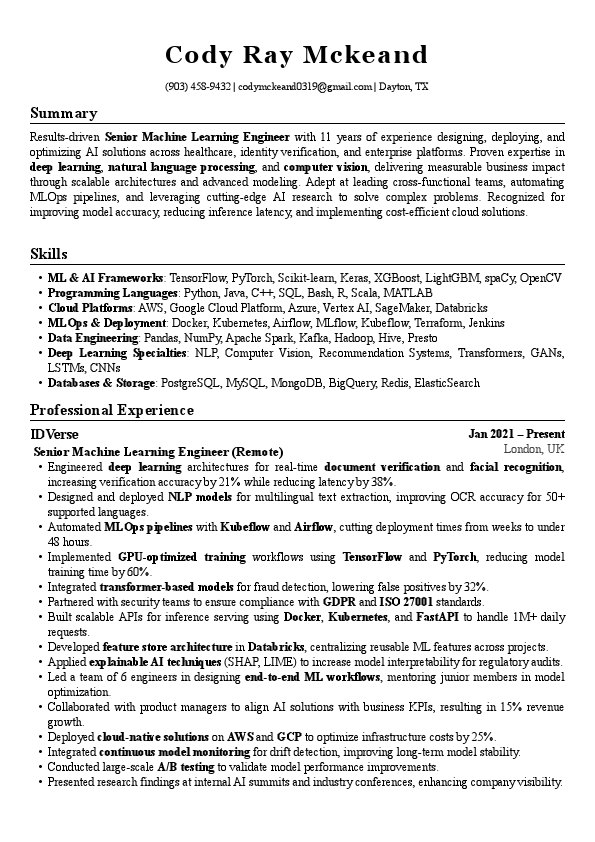 Cody Ray Mckeand

(903) 458-9432 | codymckeand0319@gmail.com | Dayton, TX

Summary

Results-driven Senior Machine Learning Engineer with 11 years of experience designing, deploying, and optimizing AI solutions across healthcare, identity verification, and enterprise platforms. Proven expertise in deep learning, natural language processing, and computer vision, delivering measurable business impact through scalable architectures and advanced modeling. Adept at leading cross-functional teams, automating MLOps pipelines, and leveraging cutting-edge AI research to solve complex problems. Recognized for improving model accuracy, reducing inference latency, and implementing cost-efficient cloud solutions.

Skills

• ML & AI Frameworks: TensorFlow, PyTorch, Scikit-learn, Keras, XGBoost, LightGBM, spaCy, OpenCV
• Programming Languages: Python, Java, C++, SQL, Bash, R, Scala, MATLAB
• Cloud Platforms: AWS, Google Cloud Platform, Azure, Vertex AI, SageMaker, Databricks
• MLOps & Deployment: Docker, Kubernetes, Airflow, MLflow, Kubeflow, Terraform, Jenkins
• Data Engineering: Pandas, NumPy, Apache Spark, Kafka, Hadoop, Hive, Presto
• Deep Learning Specialties: NLP, Computer Vision, Recommendation Systems, Transformers, GANs, LSTMs, CNNs
• Databases & Storage: PostgreSQL, MySQL, MongoDB, BigQuery, Redis, ElasticSearch

Professional Experience

IDVerse Jan 2021 – Present
Senior Machine Learning Engineer (Remote) London, UK
• Engineered deep learning architectures for real-time document verification and facial recognition, increasing verification accuracy by 21% while reducing latency by 38%.
• Designed and deployed NLP models for multilingual text extraction, improving OCR accuracy for 50+ supported languages.
• Automated MLOps pipelines with Kubeflow and Airflow, cutting deployment times from weeks to under 48 hours.
• Implemented GPU-optimized training workflows using TensorFlow and PyTorch, reducing model training time by 60%.
• Integrated transformer-based models for fraud detection, lowering false positives by 32%.
• Partnered with security teams to ensure compliance with GDPR and ISO 27001 standards.
• Built scalable APIs for inference serving using Docker, Kubernetes, and FastAPI to handle 1M+ daily requests.
• Developed feature store architecture in Databricks, centralizing reusable ML features across projects.
• Applied explainable AI techniques (SHAP, LIME) to increase model interpretability for regulatory audits.
• Led a team of 6 engineers in designing end-to-end ML workflows, mentoring junior members in model optimization.
• Collaborated with product managers to align AI solutions with business KPIs, resulting in 15% revenue growth.
• Deployed cloud-native solutions on AWS and GCP to optimize infrastructure costs by 25%.
• Integrated continuous model monitoring for drift detection, improving long-term model stability.
• Conducted large-scale A/B testing to validate model performance improvements.
• Presented research findings at internal AI summits and industry conferences, enhancing company visibility.